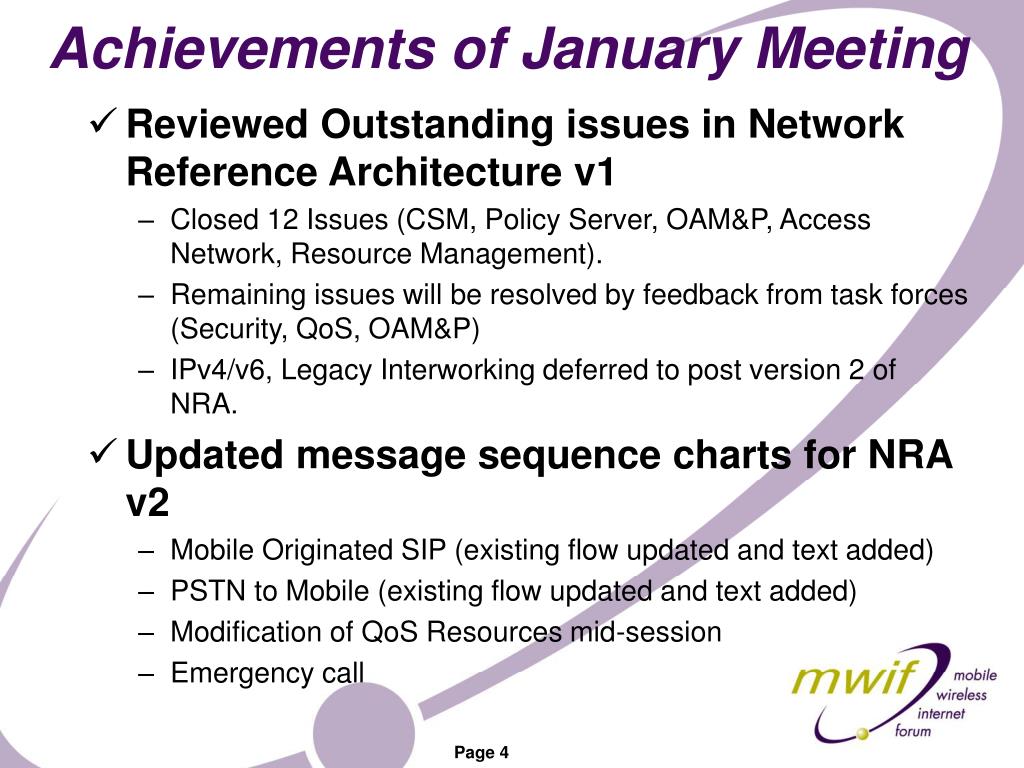 Achievements of January Meeting

✓ Reviewed Outstanding issues in Network Reference Architecture v1

– Closed 12 Issues (CSM, Policy Server, OAM&P, Access Network, Resource Management).

– Remaining issues will be resolved by feedback from task forces (Security, QoS, OAM&P)

– IPv4/v6, Legacy Interworking deferred to post version 2 of NRA.

✓ Updated message sequence charts for NRA v2

– Mobile Originated SIP (existing flow updated and text added)

– PSTN to Mobile (existing flow updated and text added)

– Modification of QoS Resources mid-session

– Emergency call

mwif mobile wireless internet forum

Page 4